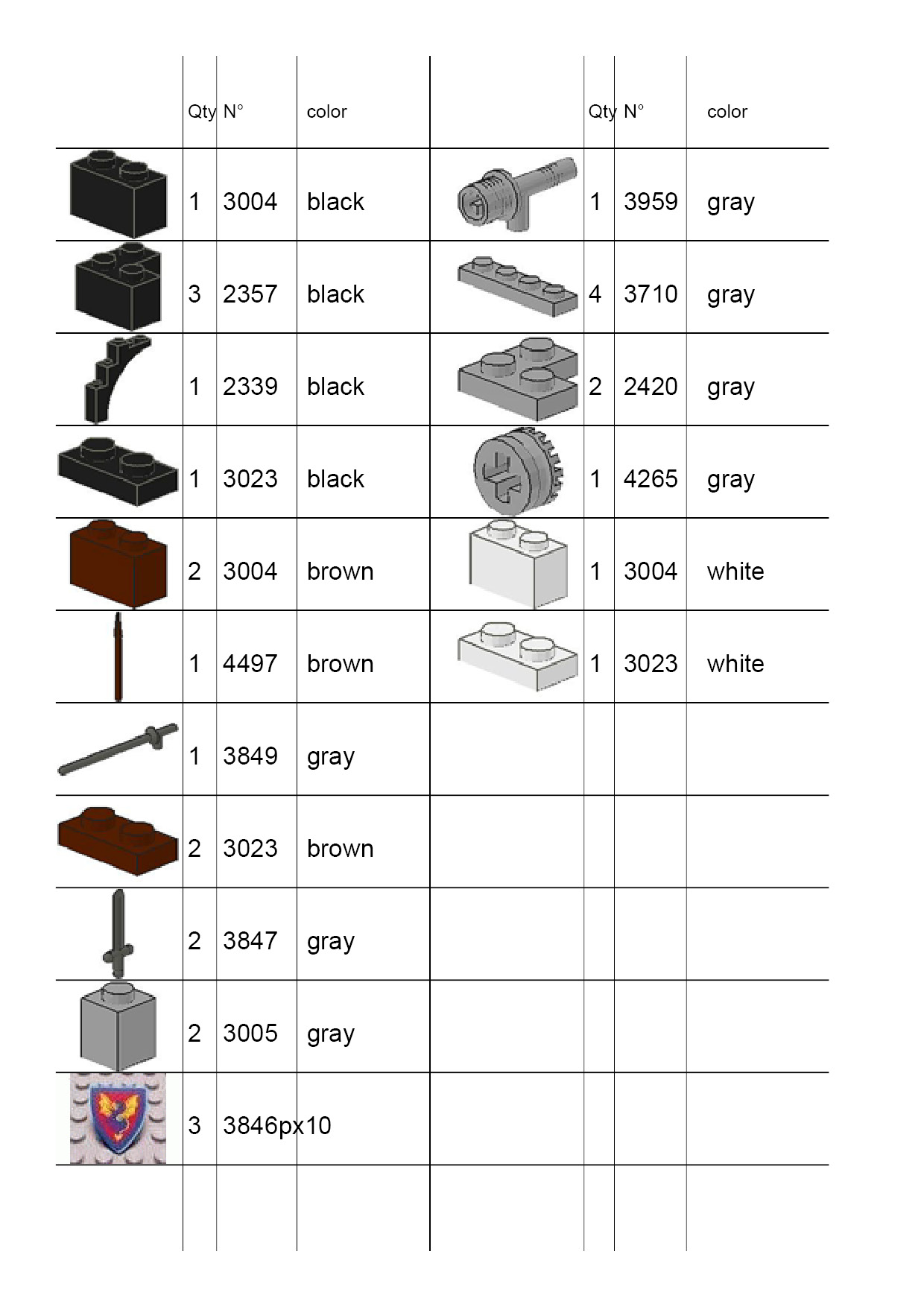 |  | Qty | N° | color |  | Qty | N° | color |
|---|---|---|---|---|---|---|---|
|  | 1 | 3004 | black |  | 1 | 3959 | gray |
|  | 3 | 2357 | black |  | 4 | 3710 | gray |
|  | 1 | 2339 | black |  | 2 | 2420 | gray |
|  | 1 | 3023 | black |  | 1 | 4265 | gray |
|  | 2 | 3004 | brown |  | 1 | 3004 | white |
|  | 1 | 4497 | brown |  | 1 | 3023 | white |
|  | 1 | 3849 | gray |  |  |  |  |
|  | 2 | 3023 | brown |  |  |  |  |
|  | 2 | 3847 | gray |  |  |  |  |
|  | 2 | 3005 | gray |  |  |  |  |
|  | 3 | 3846px10 |  |  |  |  |  |